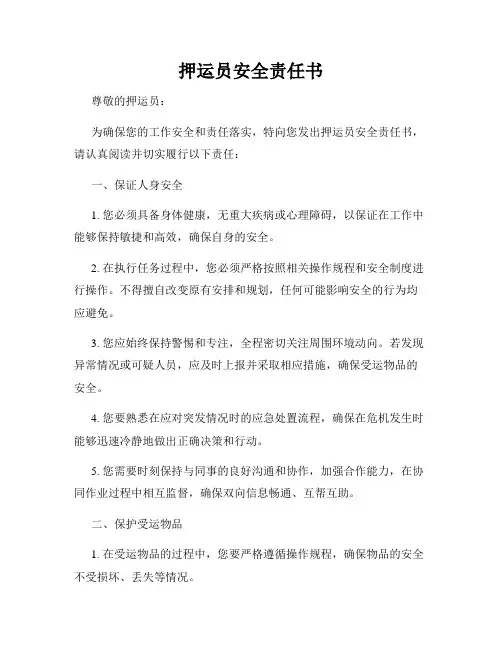 押运员安全责任书

尊敬的押运员：

为确保您的工作安全和责任落实，特向您发出押运员安全责任书，请认真阅读并切实履行以下责任：

一、保证人身安全

1. 您必须具备身体健康，无重大疾病或心理障碍，以保证在工作中能够保持敏捷和高效，确保自身的安全。

2. 在执行任务过程中，您必须严格按照相关操作规程和安全制度进行操作。不得擅自改变原有安排和规划，任何可能影响安全的行为均应避免。

3. 您应始终保持警惕和专注，全程密切关注周围环境动向。若发现异常情况或可疑人员，应及时上报并采取相应措施，确保受运物品的安全。

4. 您要熟悉在应对突发情况时的应急处置流程，确保在危机发生时能够迅速冷静地做出正确决策和行动。

5. 您需要时刻保持与同事的良好沟通和协作，加强合作能力，在协同作业过程中相互监督，确保双向信息畅通、互帮互助。

二、保护受运物品

1. 在受运物品的过程中，您要严格遵循操作规程，确保物品的安全不受损坏、丢失等情况。